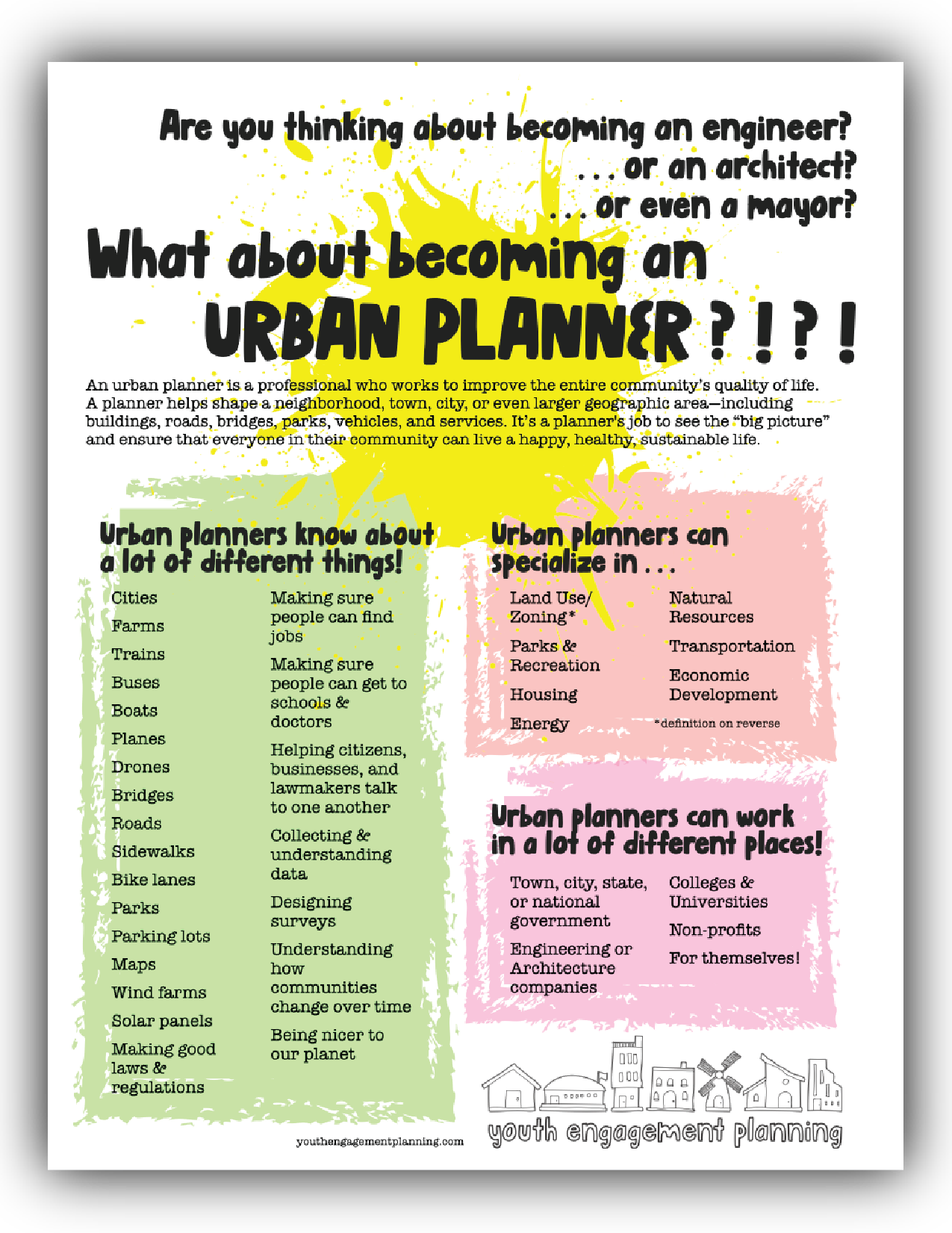 Are you thinking about becoming an engineer?
. . . or an architect?
. . . or even a mayor?

What about becoming an
URBAN PLANNER ? ! ? !

An urban planner is a professional who works to improve the entire community's quality of life. A planner helps shape a neighborhood, town, city, or even larger geographic area—including buildings, roads, bridges, parks, vehicles, and services. It's a planner's job to see the "big picture" and ensure that everyone in their community can live a happy, healthy, sustainable life.

Urban planners know about a lot of different things!

Cities
Farms
Trains
Buses
Boats
Planes
Drones
Bridges
Roads
Sidewalks
Bike lanes
Parks
Parking lots
Maps
Wind farms
Solar panels
Making good laws & regulations

Making sure people can find jobs
Making sure people can get to schools & doctors
Helping citizens, businesses, and lawmakers talk to one another
Collecting & understanding data
Designing surveys
Understanding how communities change over time
Being nicer to our planet

Urban planners can specialize in . . .

Land Use/ Zoning*
Parks & Recreation
Housing
Energy

Natural Resources
Transportation
Economic Development

*definition on reverse

Urban planners can work in a lot of different places!

Town, city, state, or national government
Engineering or Architecture companies

Colleges & Universities
Non-profits
For themselves!

youthengagementplanning.com

youth engagement planning